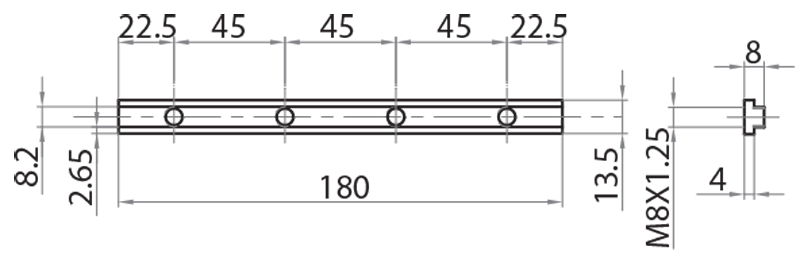 22.5 45 45 45 22.5

8

8.2

2.65

180

13.5

M8X1.25

4